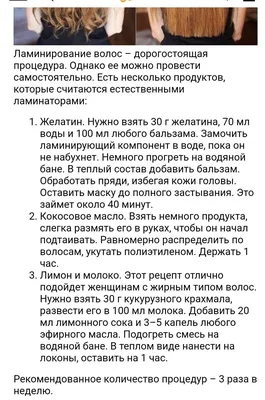 Ламинирование волос – дорогостоящая процедура. Однако ее можно провести самостоятельно. Есть несколько продуктов, которые считаются естественными ламинаторами:

1. Желатин. Нужно взять 30 г желатина, 70 мл воды и 100 мл любого бальзама. Замочить ламинирующий компонент в воде, пока он не набухнет. Немного прогреть на водяной бане. В теплый состав добавить бальзам. Обработать пряди, избегая кожи головы. Оставить маску до полного застывания. Это займет около 40 минут.
2. Кокосовое масло. Взять немного продукта, слегка размять его в руках, чтобы он начал подтаивать. Равномерно распределить по волосам, укутать полиэтиленом. Держать 1 час.
3. Лимон и молоко. Этот рецепт отлично подойдет женщинам с жирным типом волос. Нужно взять 30 г кукурузного крахмала, развести его в 100 мл молока. Добавить 20 мл лимонного сока и 3–5 капель любого эфирного масла. Подогреть смесь на водяной бане. В теплом виде нанести на локоны, оставить на 1 час.

Рекомендованное количество процедур – 3 раза в неделю.